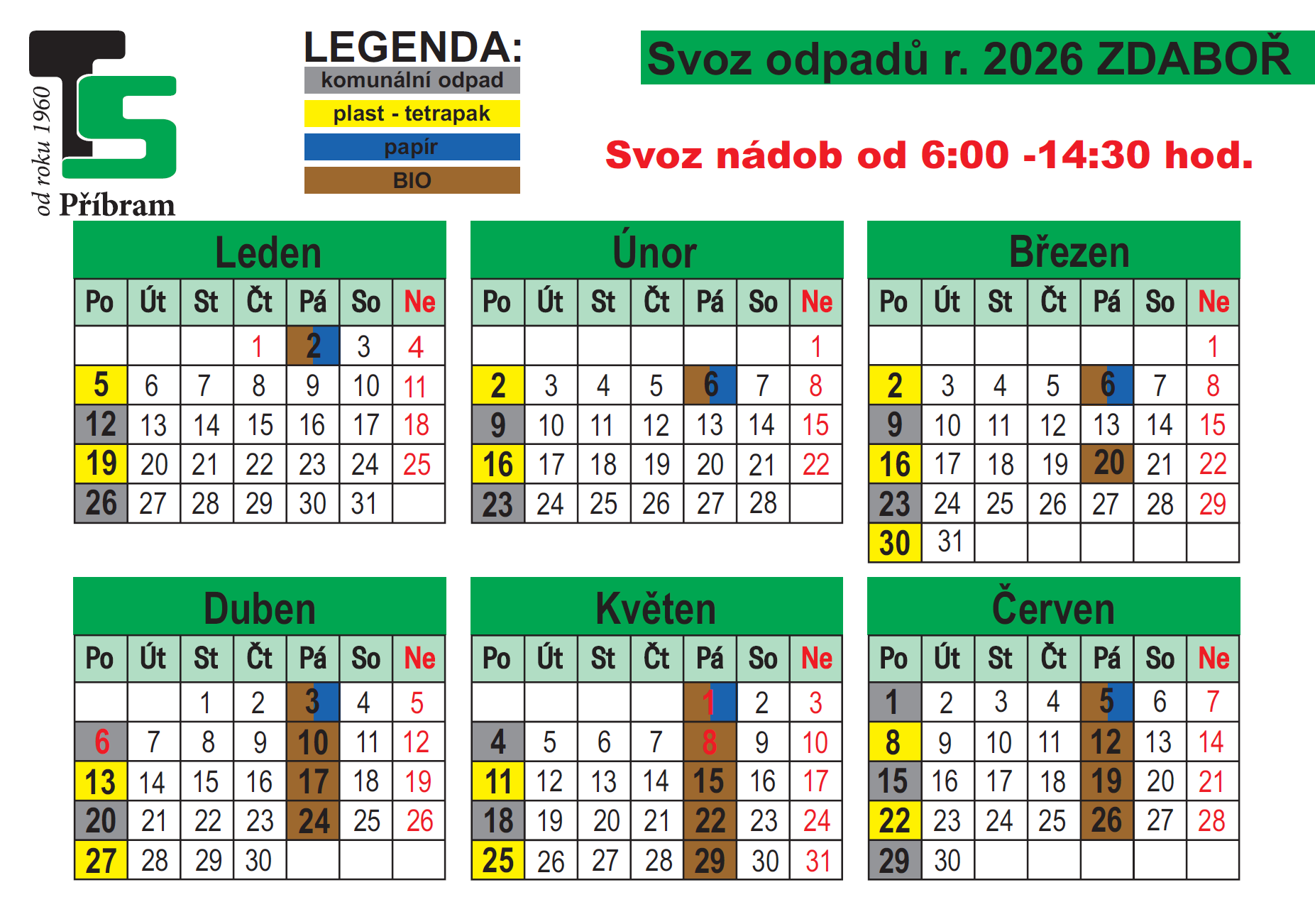 od roku 1960
TS
Příbram

LEGENDA:
komunální odpad
plast - tetrapak
papír
BIO

Svoz odpadů r. 2026 ZDABOŘ

Svoz nádob od 6:00 -14:30 hod.

Leden

| Po | Út | St | Čt | Pá | So | Ne |
|---|---|---|---|---|---|---|
| | | | 1 | 2 | 3 | 4 |
| 5 | 6 | 7 | 8 | 9 | 10 | 11 |
| 12 | 13 | 14 | 15 | 16 | 17 | 18 |
| 19 | 20 | 21 | 22 | 23 | 24 | 25 |
| 26 | 27 | 28 | 29 | 30 | 31 | |

Únor

| Po | Út | St | Čt | Pá | So | Ne |
|---|---|---|---|---|---|---|
| | | | | | | 1 |
| 2 | 3 | 4 | 5 | 6 | 7 | 8 |
| 9 | 10 | 11 | 12 | 13 | 14 | 15 |
| 16 | 17 | 18 | 19 | 20 | 21 | 22 |
| 23 | 24 | 25 | 26 | 27 | 28 | |

Březen

| Po | Út | St | Čt | Pá | So | Ne |
|---|---|---|---|---|---|---|
| | | | | | | 1 |
| 2 | 3 | 4 | 5 | 6 | 7 | 8 |
| 9 | 10 | 11 | 12 | 13 | 14 | 15 |
| 16 | 17 | 18 | 19 | 20 | 21 | 22 |
| 23 | 24 | 25 | 26 | 27 | 28 | 29 |
| 30 | 31 | | | | | |

Duben

| Po | Út | St | Čt | Pá | So | Ne |
|---|---|---|---|---|---|---|
| | | 1 | 2 | 3 | 4 | 5 |
| 6 | 7 | 8 | 9 | 10 | 11 | 12 |
| 13 | 14 | 15 | 16 | 17 | 18 | 19 |
| 20 | 21 | 22 | 23 | 24 | 25 | 26 |
| 27 | 28 | 29 | 30 | | | |

Květen

| Po | Út | St | Čt | Pá | So | Ne |
|---|---|---|---|---|---|---|
| | | | | 1 | 2 | 3 |
| 4 | 5 | 6 | 7 | 8 | 9 | 10 |
| 11 | 12 | 13 | 14 | 15 | 16 | 17 |
| 18 | 19 | 20 | 21 | 22 | 23 | 24 |
| 25 | 26 | 27 | 28 | 29 | 30 | 31 |

Červen

| Po | Út | St | Čt | Pá | So | Ne |
|---|---|---|---|---|---|---|
| 1 | 2 | 3 | 4 | 5 | 6 | 7 |
| 8 | 9 | 10 | 11 | 12 | 13 | 14 |
| 15 | 16 | 17 | 18 | 19 | 20 | 21 |
| 22 | 23 | 24 | 25 | 26 | 27 | 28 |
| 29 | 30 | | | | | |